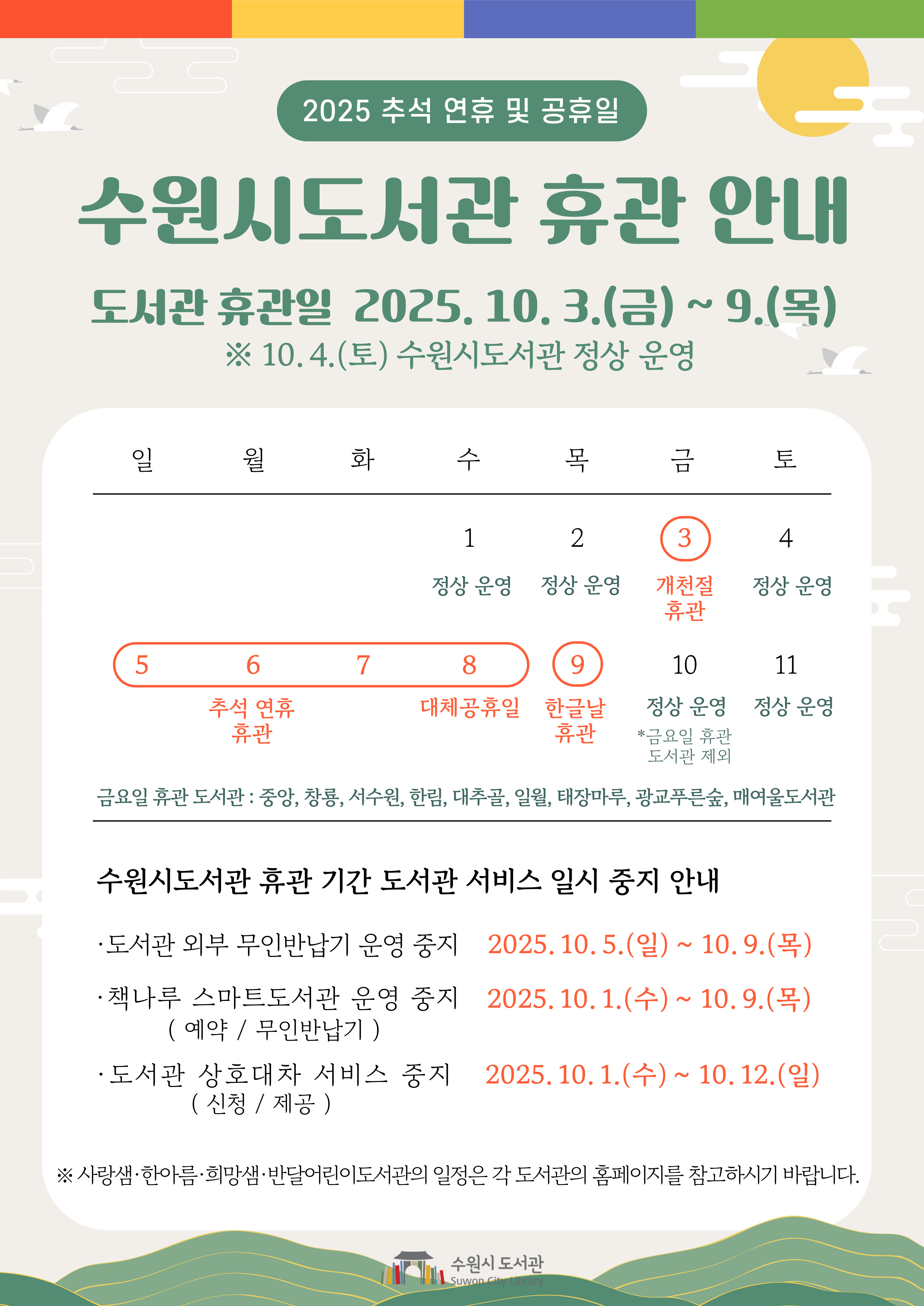 2025 추석 연휴 및 공휴일

수원시도서관 휴관 안내

도서관 휴관일 2025. 10. 3.(금) ~ 9.(목)
※ 10. 4.(토) 수원시도서관 정상 운영

| 일 | 월 | 화 | 수 | 목 | 금 | 토 |
|---|---|---|---|---|---|---|
| | | | 1 정상 운영 | 2 정상 운영 | 3 개천절 휴관 | 4 정상 운영 |
| 5 | 6 추석 연휴 휴관 | 7 | 8 대체공휴일 | 9 한글날 휴관 | 10 정상 운영 *금요일 휴관 도서관 제외 | 11 정상 운영 |

금요일 휴관 도서관 : 중앙, 창룡, 서수원, 한림, 대추골, 일월, 태장마루, 광교푸른숲, 매여울도서관

수원시도서관 휴관 기간 도서관 서비스 일시 중지 안내

·도서관 외부 무인반납기 운영 중지 2025. 10. 5.(일) ~ 10. 9.(목)

·책나루 스마트도서관 운영 중지 ( 예약 / 무인반납기 ) 2025. 10. 1.(수) ~ 10. 9.(목)

·도서관 상호대차 서비스 중지 ( 신청 / 제공 ) 2025. 10. 1.(수) ~ 10. 12.(일)

※ 사랑샘·한아름·희망샘·반달어린이도서관의 일정은 각 도서관의 홈페이지를 참고하시기 바랍니다.

수원시 도서관
Suwon City Library